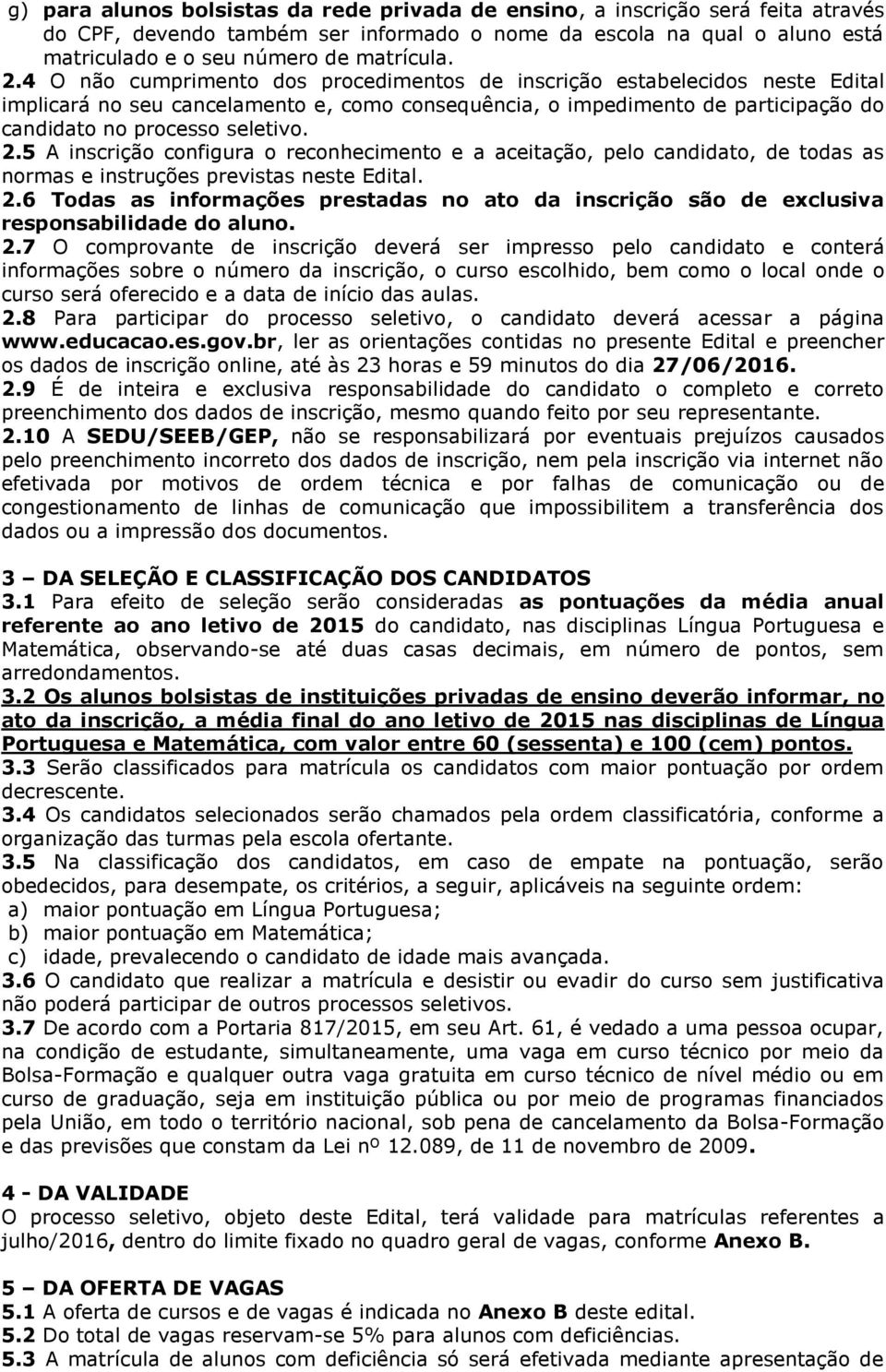 g) para alunos bolsistas da rede privada de ensino, a inscrição será feita através do CPF, devendo também ser informado o nome da escola na qual o aluno está matriculado e o seu número de matrícula.

2.4 O não cumprimento dos procedimentos de inscrição estabelecidos neste Edital implicará no seu cancelamento e, como consequência, o impedimento de participação do candidato no processo seletivo.

2.5 A inscrição configura o reconhecimento e a aceitação, pelo candidato, de todas as normas e instruções previstas neste Edital.

2.6 Todas as informações prestadas no ato da inscrição são de exclusiva responsabilidade do aluno.

2.7 O comprovante de inscrição deverá ser impresso pelo candidato e conterá informações sobre o número da inscrição, o curso escolhido, bem como o local onde o curso será oferecido e a data de início das aulas.

2.8 Para participar do processo seletivo, o candidato deverá acessar a página www.educacao.es.gov.br, ler as orientações contidas no presente Edital e preencher os dados de inscrição online, até às 23 horas e 59 minutos do dia 27/06/2016.

2.9 É de inteira e exclusiva responsabilidade do candidato o completo e correto preenchimento dos dados de inscrição, mesmo quando feito por seu representante.

2.10 A SEDU/SEEB/GEP, não se responsabilizará por eventuais prejuízos causados pelo preenchimento incorreto dos dados de inscrição, nem pela inscrição via internet não efetivada por motivos de ordem técnica e por falhas de comunicação ou de congestionamento de linhas de comunicação que impossibilitem a transferência dos dados ou a impressão dos documentos.

3 – DA SELEÇÃO E CLASSIFICAÇÃO DOS CANDIDATOS

3.1 Para efeito de seleção serão consideradas as pontuações da média anual referente ao ano letivo de 2015 do candidato, nas disciplinas Língua Portuguesa e Matemática, observando-se até duas casas decimais, em número de pontos, sem arredondamentos.

3.2 Os alunos bolsistas de instituições privadas de ensino deverão informar, no ato da inscrição, a média final do ano letivo de 2015 nas disciplinas de Língua Portuguesa e Matemática, com valor entre 60 (sessenta) e 100 (cem) pontos.

3.3 Serão classificados para matrícula os candidatos com maior pontuação por ordem decrescente.

3.4 Os candidatos selecionados serão chamados pela ordem classificatória, conforme a organização das turmas pela escola ofertante.

3.5 Na classificação dos candidatos, em caso de empate na pontuação, serão obedecidos, para desempate, os critérios, a seguir, aplicáveis na seguinte ordem:
a) maior pontuação em Língua Portuguesa;
b) maior pontuação em Matemática;
c) idade, prevalecendo o candidato de idade mais avançada.

3.6 O candidato que realizar a matrícula e desistir ou evadir do curso sem justificativa não poderá participar de outros processos seletivos.

3.7 De acordo com a Portaria 817/2015, em seu Art. 61, é vedado a uma pessoa ocupar, na condição de estudante, simultaneamente, uma vaga em curso técnico por meio da Bolsa-Formação e qualquer outra vaga gratuita em curso técnico de nível médio ou em curso de graduação, seja em instituição pública ou por meio de programas financiados pela União, em todo o território nacional, sob pena de cancelamento da Bolsa-Formação e das previsões que constam da Lei nº 12.089, de 11 de novembro de 2009.

4 - DA VALIDADE
O processo seletivo, objeto deste Edital, terá validade para matrículas referentes a julho/2016, dentro do limite fixado no quadro geral de vagas, conforme Anexo B.

5 – DA OFERTA DE VAGAS
5.1 A oferta de cursos e de vagas é indicada no Anexo B deste edital.
5.2 Do total de vagas reservam-se 5% para alunos com deficiências.
5.3 A matrícula de alunos com deficiência só será efetivada mediante apresentação de